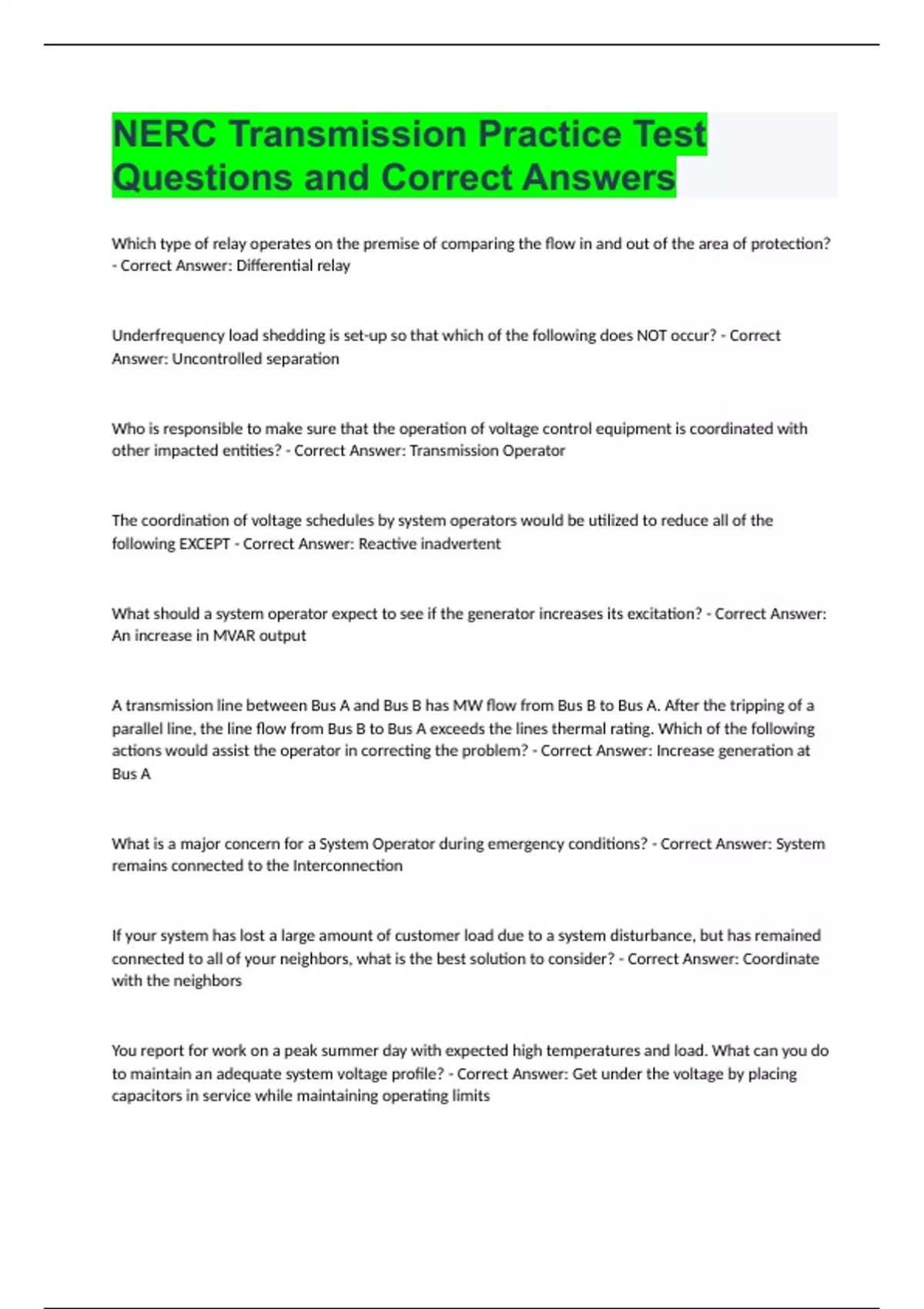 NERC Transmission Practice Test Questions and Correct Answers

Which type of relay operates on the premise of comparing the flow in and out of the area of protection? - Correct Answer: Differential relay

Underfrequency load shedding is set-up so that which of the following does NOT occur? - Correct Answer: Uncontrolled separation

Who is responsible to make sure that the operation of voltage control equipment is coordinated with other impacted entities? - Correct Answer: Transmission Operator

The coordination of voltage schedules by system operators would be utilized to reduce all of the following EXCEPT - Correct Answer: Reactive inadvertent

What should a system operator expect to see if the generator increases its excitation? - Correct Answer: An increase in MVAR output

A transmission line between Bus A and Bus B has MW flow from Bus B to Bus A. After the tripping of a parallel line, the line flow from Bus B to Bus A exceeds the lines thermal rating. Which of the following actions would assist the operator in correcting the problem? - Correct Answer: Increase generation at Bus A

What is a major concern for a System Operator during emergency conditions? - Correct Answer: System remains connected to the Interconnection

If your system has lost a large amount of customer load due to a system disturbance, but has remained connected to all of your neighbors, what is the best solution to consider? - Correct Answer: Coordinate with the neighbors

You report for work on a peak summer day with expected high temperatures and load. What can you do to maintain an adequate system voltage profile? - Correct Answer: Get under the voltage by placing capacitors in service while maintaining operating limits